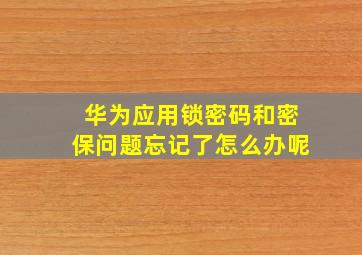 华为应用锁密码和密保问题忘记了怎么办呢